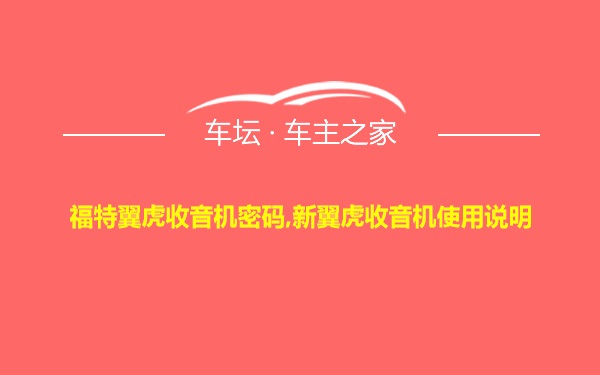 车坛 · 车主之家

福特翼虎收音机密码,新翼虎收音机使用说明